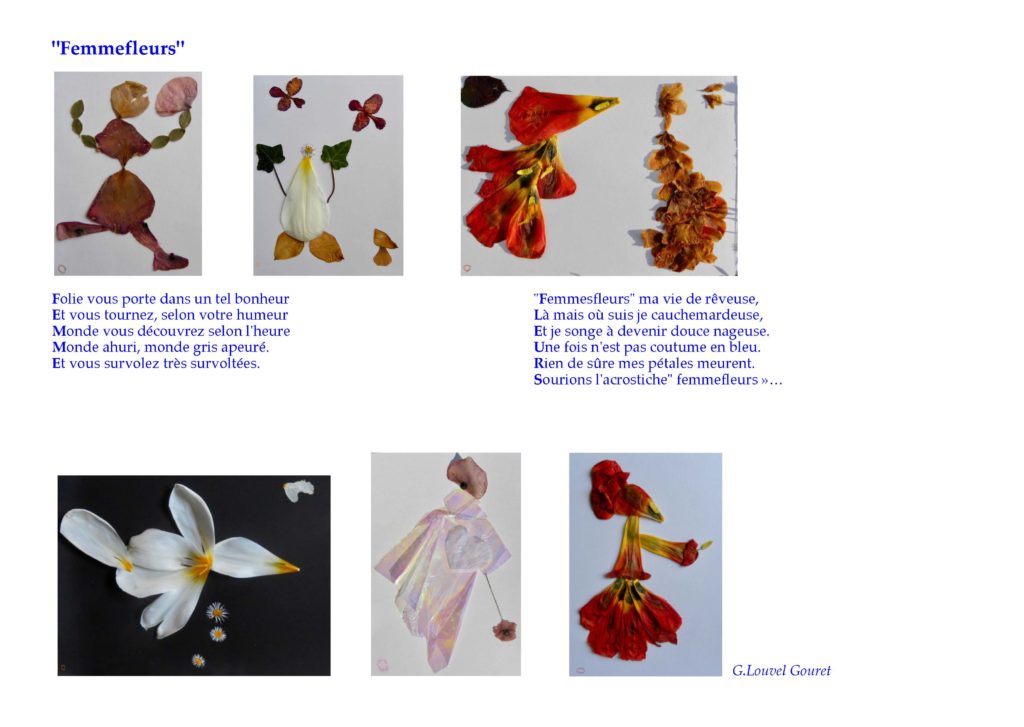 "Femmefleurs"

Folie vous porte dans un tel bonheur
Et vous tournez, selon votre humeur
Monde vous découvrez selon l'heure
Monde ahuri, monde gris apeuré.
Et vous survolez très survoltées.

"Femmesfleurs" ma vie de rêveuse,
Là mais où suis je cauchemardeuse,
Et je songe à devenir douce nageuse.
Une fois n'est pas coutume en bleu.
Rien de sûre mes pétales meurent.
Sourions l'acrostiche" femmefleurs »…

G.Louvel Gouret